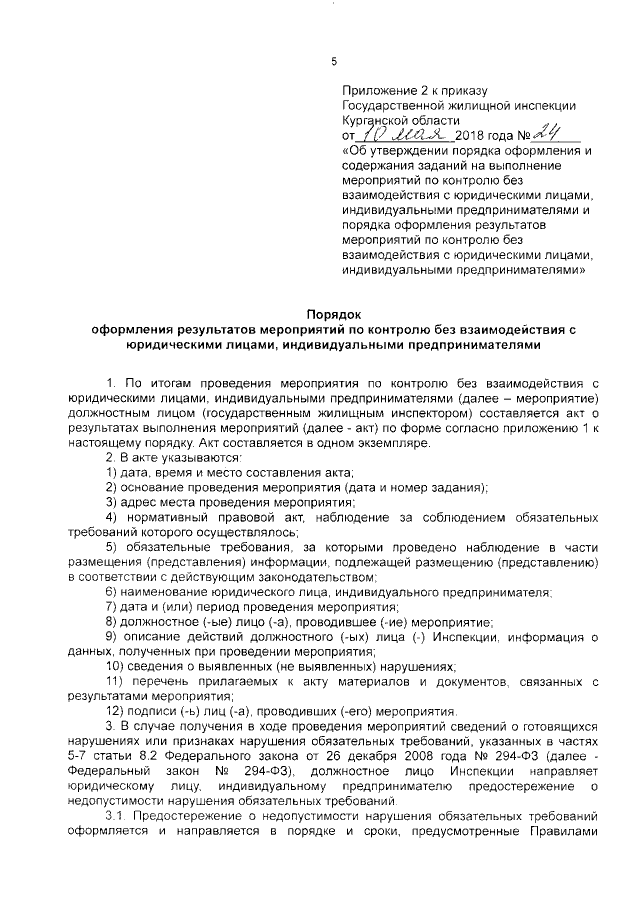 5

Приложение 2 к приказу Государственной жилищной инспекции Курганской области
от 10 мая 2018 года № 24
«Об утверждении порядка оформления и содержания заданий на выполнение мероприятий по контролю без взаимодействия с юридическими лицами, индивидуальными предпринимателями и порядка оформления результатов мероприятий по контролю без взаимодействия с юридическими лицами, индивидуальными предпринимателями»

Порядок
оформления результатов мероприятий по контролю без взаимодействия с юридическими лицами, индивидуальными предпринимателями

1. По итогам проведения мероприятия по контролю без взаимодействия с юридическими лицами, индивидуальными предпринимателями (далее – мероприятие) должностным лицом (государственным жилищным инспектором) составляется акт о результатах выполнения мероприятий (далее - акт) по форме согласно приложению 1 к настоящему порядку. Акт составляется в одном экземпляре.

2. В акте указываются:
1) дата, время и место составления акта;
2) основание проведения мероприятия (дата и номер задания);
3) адрес места проведения мероприятия;
4) нормативный правовой акт, наблюдение за соблюдением обязательных требований которого осуществлялось;
5) обязательные требования, за которыми проведено наблюдение в части размещения (представления) информации, подлежащей размещению (представлению) в соответствии с действующим законодательством;
6) наименование юридического лица, индивидуального предпринимателя;
7) дата и (или) период проведения мероприятия;
8) должностное (-ые) лицо (-а), проводившее (-ие) мероприятие;
9) описание действий должностного (-ых) лица (-) Инспекции, информация о данных, полученных при проведении мероприятия;
10) сведения о выявленных (не выявленных) нарушениях;
11) перечень прилагаемых к акту материалов и документов, связанных с результатами мероприятия;
12) подписи (-ь) лиц (-а), проводивших (-его) мероприятия.

3. В случае получения в ходе проведения мероприятий сведений о готовящихся нарушениях или признаках нарушения обязательных требований, указанных в частях 5-7 статьи 8.2 Федерального закона от 26 декабря 2008 года № 294-ФЗ (далее - Федеральный закон № 294-ФЗ), должностное лицо Инспекции направляет юридическому лицу, индивидуальному предпринимателю предостережение о недопустимости нарушения обязательных требований.

3.1. Предостережение о недопустимости нарушения обязательных требований оформляется и направляется в порядке и сроки, предусмотренные Правилами